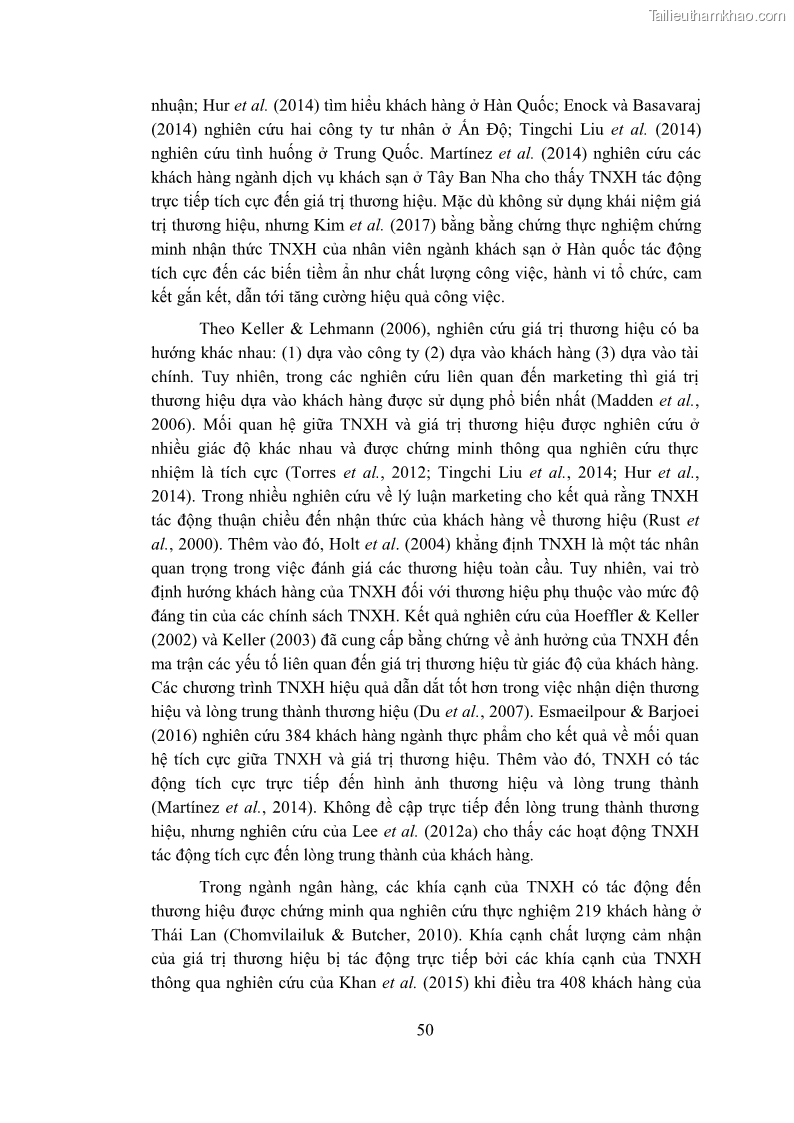 Tailieuthamkhao.com

nhuận; Hur et al. (2014) tìm hiểu khách hàng ở Hàn Quốc; Enock và Basavaraj (2014) nghiên cứu hai công ty tư nhân ở Ấn Độ; Tingchi Liu et al. (2014) nghiên cứu tình huống ở Trung Quốc. Martínez et al. (2014) nghiên cứu các khách hàng ngành dịch vụ khách sạn ở Tây Ban Nha cho thấy TNXH tác động trực tiếp tích cực đến giá trị thương hiệu. Mặc dù không sử dụng khái niệm giá trị thương hiệu, nhưng Kim et al. (2017) bằng bằng chứng thực nghiệm chứng minh nhận thức TNXH của nhân viên ngành khách sạn ở Hàn quốc tác động tích cực đến các biến tiềm ẩn như chất lượng công việc, hành vi tổ chức, cam kết gắn kết, dẫn tới tăng cường hiệu quả công việc.

Theo Keller & Lehmann (2006), nghiên cứu giá trị thương hiệu có ba hướng khác nhau: (1) dựa vào công ty (2) dựa vào khách hàng (3) dựa vào tài chính. Tuy nhiên, trong các nghiên cứu liên quan đến marketing thì giá trị thương hiệu dựa vào khách hàng được sử dụng phổ biến nhất (Madden et al., 2006). Mối quan hệ giữa TNXH và giá trị thương hiệu được nghiên cứu ở nhiều giác độ khác nhau và được chứng minh thông qua nghiên cứu thực nhiệm là tích cực (Torres et al., 2012; Tingchi Liu et al., 2014; Hur et al., 2014). Trong nhiều nghiên cứu về lý luận marketing cho kết quả rằng TNXH tác động thuận chiều đến nhận thức của khách hàng về thương hiệu (Rust et al., 2000). Thêm vào đó, Holt et al. (2004) khẳng định TNXH là một tác nhân quan trọng trong việc đánh giá các thương hiệu toàn cầu. Tuy nhiên, vai trò định hướng khách hàng của TNXH đối với thương hiệu phụ thuộc vào mức độ đáng tin của các chính sách TNXH. Kết quả nghiên cứu của Hoeffler & Keller (2002) và Keller (2003) đã cung cấp bằng chứng về ảnh hưởng của TNXH đến ma trận các yếu tố liên quan đến giá trị thương hiệu từ giác độ của khách hàng. Các chương trình TNXH hiệu quả dẫn dắt tốt hơn trong việc nhận diện thương hiệu và lòng trung thành thương hiệu (Du et al., 2007). Esmaeilpour & Barjoei (2016) nghiên cứu 384 khách hàng ngành thực phẩm cho kết quả về mối quan hệ tích cực giữa TNXH và giá trị thương hiệu. Thêm vào đó, TNXH có tác động tích cực trực tiếp đến hình ảnh thương hiệu và lòng trung thành (Martínez et al., 2014). Không đề cập trực tiếp đến lòng trung thành thương hiệu, nhưng nghiên cứu của Lee et al. (2012a) cho thấy các hoạt động TNXH tác động tích cực đến lòng trung thành của khách hàng.

Trong ngành ngân hàng, các khía cạnh của TNXH có tác động đến thương hiệu được chứng minh qua nghiên cứu thực nghiệm 219 khách hàng ở Thái Lan (Chomvilailuk & Butcher, 2010). Khía cạnh chất lượng cảm nhận của giá trị thương hiệu bị tác động trực tiếp bởi các khía cạnh của TNXH thông qua nghiên cứu của Khan et al. (2015) khi điều tra 408 khách hàng của

50